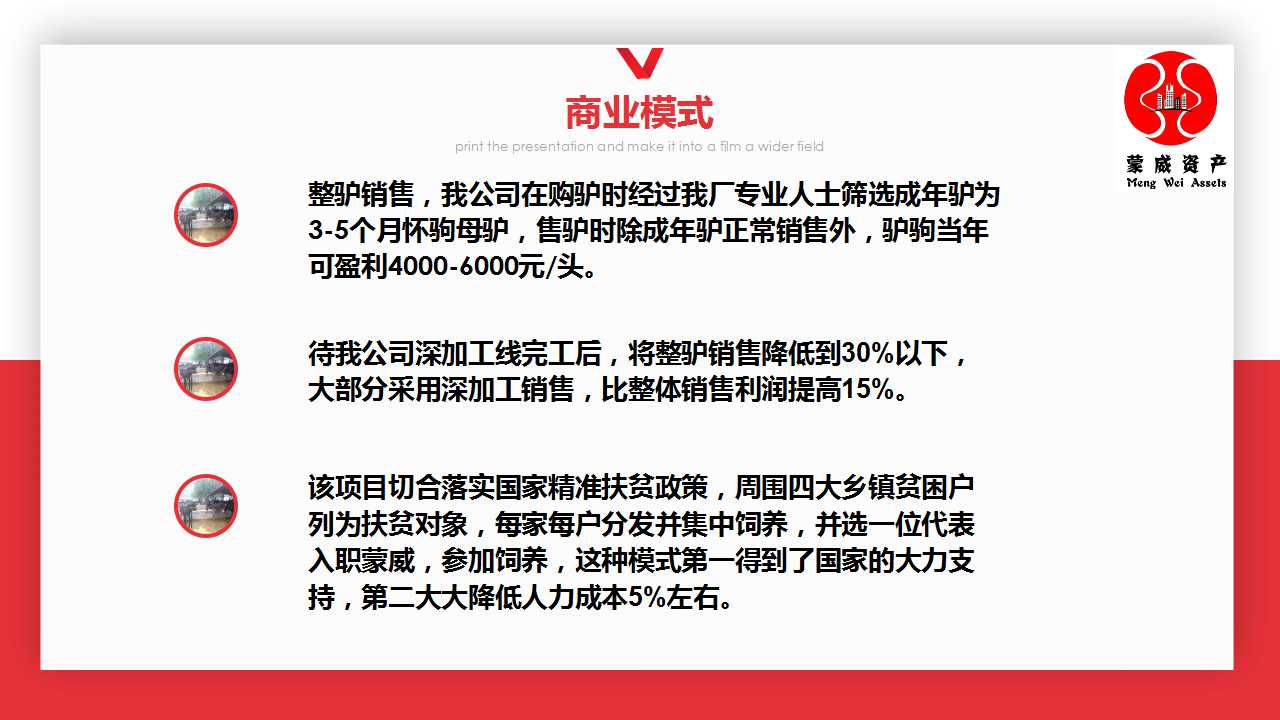 商业模式

print the presentation and make it into a film a wider field

蒙威资产
Meng Wei Assets

整驴销售，我公司在购驴时经过我厂专业人士筛选成年驴为3-5个月怀驹母驴，售驴时除成年驴正常销售外，驴驹当年可盈利4000-6000元/头。

待我公司深加工线完工后，将整驴销售降低到30%以下，大部分采用深加工销售，比整体销售利润提高15%。

该项目切合落实国家精准扶贫政策，周围四大乡镇贫困户列为扶贫对象，每家每户分发并集中饲养，并选一位代表入职蒙威，参加饲养，这种模式第一得到了国家的大力支持，第二大大降低人力成本5%左右。